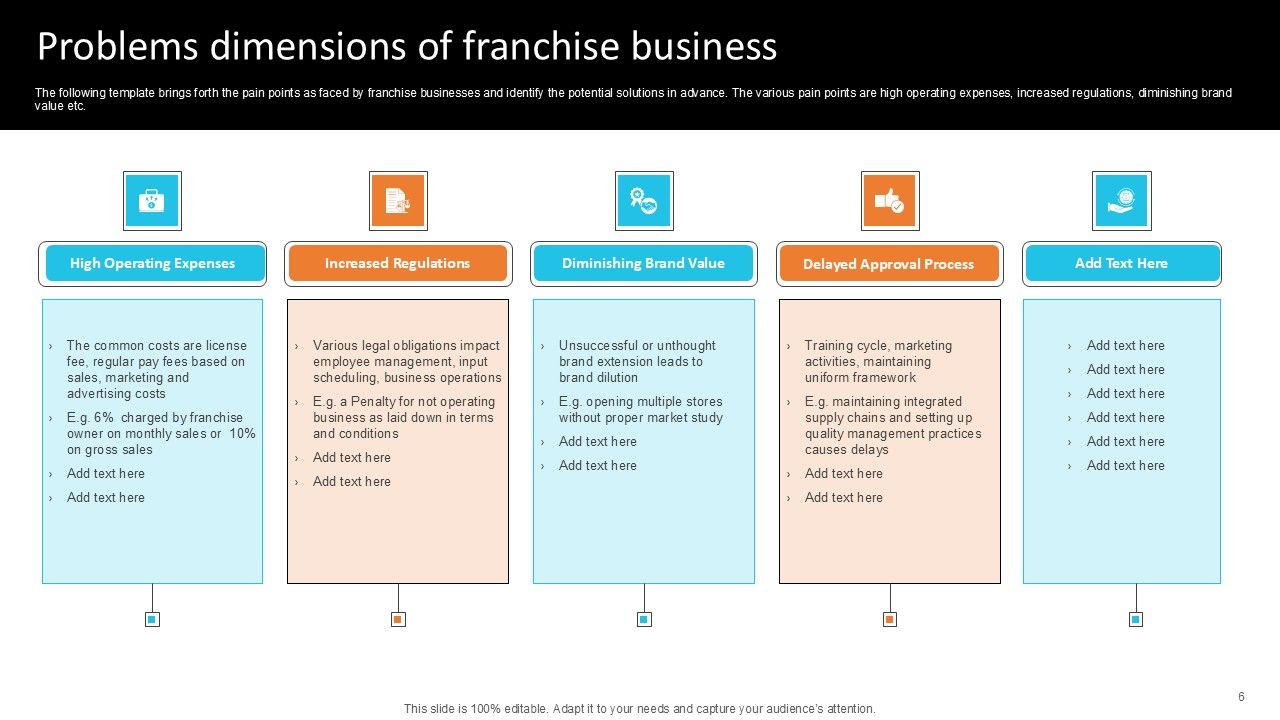 Problems dimensions of franchise business

The following template brings forth the pain points as faced by franchise businesses and identify the potential solutions in advance. The various pain points are high operating expenses, increased regulations, diminishing brand value etc.

High Operating Expenses

› The common costs are license fee, regular pay fees based on sales, marketing and advertising costs
› E.g. 6% charged by franchise owner on monthly sales or 10% on gross sales
› Add text here
› Add text here

Increased Regulations

› Various legal obligations impact employee management, input scheduling, business operations
› E.g. a Penalty for not operating business as laid down in terms and conditions
› Add text here
› Add text here

Diminishing Brand Value

› Unsuccessful or unthought brand extension leads to brand dilution
› E.g. opening multiple stores without proper market study
› Add text here
› Add text here

Delayed Approval Process

› Training cycle, marketing activities, maintaining uniform framework
› E.g. maintaining integrated supply chains and setting up quality management practices causes delays
› Add text here
› Add text here

Add Text Here

› Add text here
› Add text here
› Add text here
› Add text here
› Add text here
› Add text here

6

This slide is 100% editable. Adapt it to your needs and capture your audience's attention.